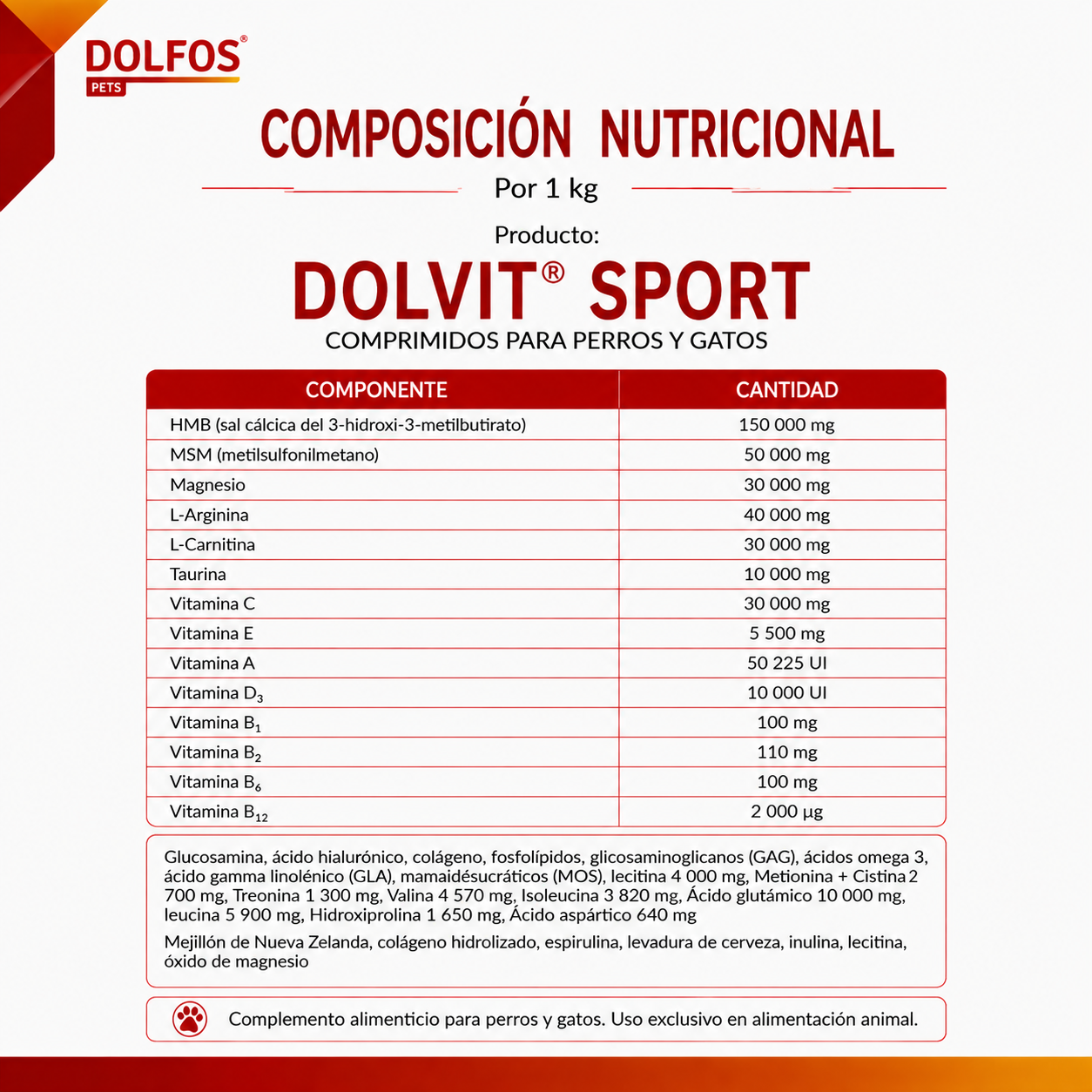 DOLFOS®
PETS

COMPOSICIÓN NUTRICIONAL

Por 1 kg

Producto:

DOLVIT® SPORT

COMPRIMIDOS PARA PERROS Y GATOS

| COMPONENTE | CANTIDAD |
|---|---|
| HMB (sal cálcica del 3-hidroxi-3-metilbutirato) | 150 000 mg |
| MSM (metilsulfonilmetano) | 50 000 mg |
| Magnesio | 30 000 mg |
| L-Arginina | 40 000 mg |
| L-Carnitina | 30 000 mg |
| Taurina | 10 000 mg |
| Vitamina C | 30 000 mg |
| Vitamina E | 5 500 mg |
| Vitamina A | 50 225 UI |
| Vitamina $D_3$ | 10 000 UI |
| Vitamina $B_1$ | 100 mg |
| Vitamina $B_2$ | 110 mg |
| Vitamina $B_6$ | 100 mg |
| Vitamina $B_{12}$ | 2 000 µg |

Glucosamina, ácido hialurónico, colágeno, fosfolípidos, glicosaminoglicanos (GAG), ácidos omega 3, ácido gamma linolénico (GLA), mamaidésucráticos (MOS), lecitina 4 000 mg, Metionina + Cistina 2 700 mg, Treonina 1 300 mg, Valina 4 570 mg, Isoleucina 3 820 mg, Ácido glutámico 10 000 mg, leucina 5 900 mg, Hidroxiprolina 1 650 mg, Ácido aspártico 640 mg

Mejillón de Nueva Zelanda, colágeno hidrolizado, espirulina, levadura de cerveza, inulina, lecitina, óxido de magnesio

Complemento alimenticio para perros y gatos. Uso exclusivo en alimentación animal.